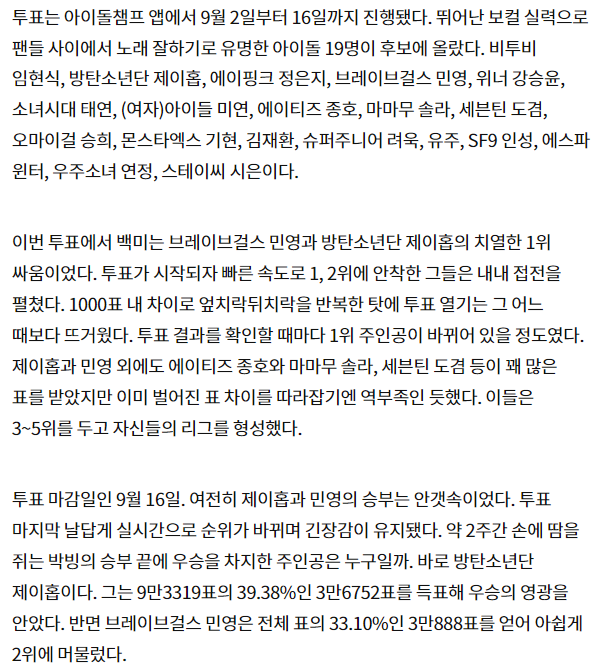 투표는 아이돌챔프 앱에서 9월 2일부터 16일까지 진행됐다. 뛰어난 보컬 실력으로 팬들 사이에서 노래 잘하기로 유명한 아이돌 19명이 후보에 올랐다. 비투비 임현식, 방탄소년단 제이홉, 에이핑크 정은지, 브레이브걸스 민영, 위너 강승윤, 소녀시대 태연, (여자)아이들 미연, 에이티즈 종호, 마마무 솔라, 세븐틴 도겸, 오마이걸 승희, 몬스타엑스 기현, 김재환, 슈퍼주니어 려욱, 유주, SF9 인성, 에스파 윈터, 우주소녀 연정, 스테이씨 시은이다.

이번 투표에서 백미는 브레이브걸스 민영과 방탄소년단 제이홉의 치열한 1위 싸움이었다. 투표가 시작되자 빠른 속도로 1, 2위에 안착한 그들은 내내 접전을 펼쳤다. 1000표 내 차이로 엎치락뒤치락을 반복한 탓에 투표 열기는 그 어느 때보다 뜨거웠다. 투표 결과를 확인할 때마다 1위 주인공이 바뀌어 있을 정도였다. 제이홉과 민영 외에도 에이티즈 종호와 마마무 솔라, 세븐틴 도겸 등이 꽤 많은 표를 받았지만 이미 벌어진 표 차이를 따라잡기엔 역부족인 듯했다. 이들은 3~5위를 두고 자신들의 리그를 형성했다.

투표 마감일인 9월 16일. 여전히 제이홉과 민영의 승부는 안갯속이었다. 투표 마지막 날답게 실시간으로 순위가 바뀌며 긴장감이 유지됐다. 약 2주간 손에 땀을 쥐는 박빙의 승부 끝에 우승을 차지한 주인공은 누구일까. 바로 방탄소년단 제이홉이다. 그는 9만3319표의 39.38%인 3만6752표를 득표해 우승의 영광을 안았다. 반면 브레이브걸스 민영은 전체 표의 33.10%인 3만888표를 얻어 아쉽게 2위에 머물렀다.